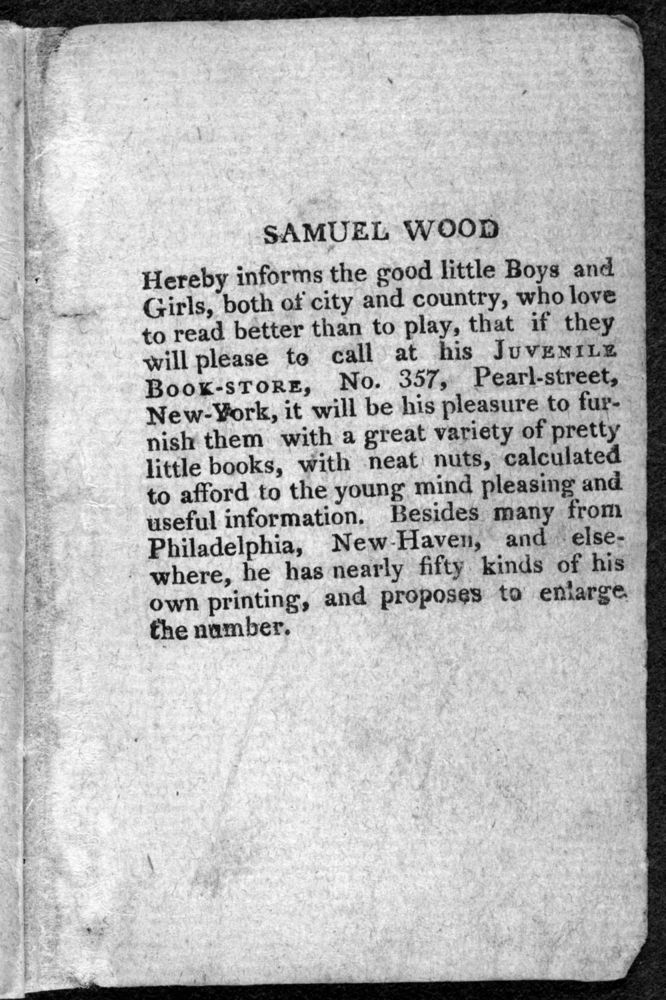 SAMUEL WOOD

Hereby informs the good little Boys and Girls, both of city and country, who love to read better than to play, that if they will please to call at his JUVENILE BOOK-STORE, No. 357, Pearl-street, New-York, it will be his pleasure to furnish them with a great variety of pretty little books, with neat nuts, calculated to afford to the young mind pleasing and useful information. Besides many from Philadelphia, New-Haven, and elsewhere, he has nearly fifty kinds of his own printing, and proposes to enlarge the number.